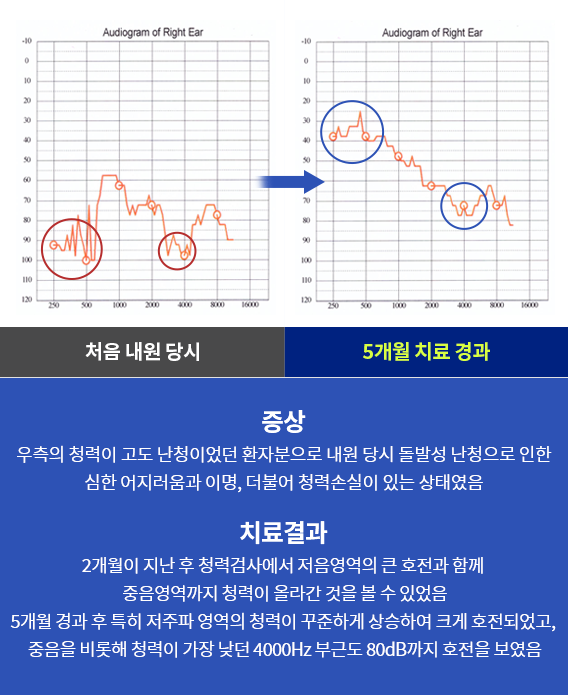 Audiogram of Right Ear

-10
0
10
20
30
40
50
60
70
80
90
100
110
120

250 500 1000 2000 4000 8000 16000

Audiogram of Right Ear

-10
0
10
20
30
40
50
60
70
80
90
100
110
120

250 500 1000 2000 4000 8000 16000

처음 내원 당시

5개월 치료 경과

증상

우측의 청력이 고도 난청이었던 환자분으로 내원 당시 돌발성 난청으로 인한 심한 어지러움과 이명, 더불어 청력손실이 있는 상태였음

치료결과

2개월이 지난 후 청력검사에서 저음영역의 큰 호전과 함께 중음영역까지 청력이 올라간 것을 볼 수 있었음
5개월 경과 후 특히 저주파 영역의 청력이 꾸준하게 상승하여 크게 호전되었고, 중음을 비롯해 청력이 가장 낮던 4000Hz 부근도 80dB까지 호전을 보였음